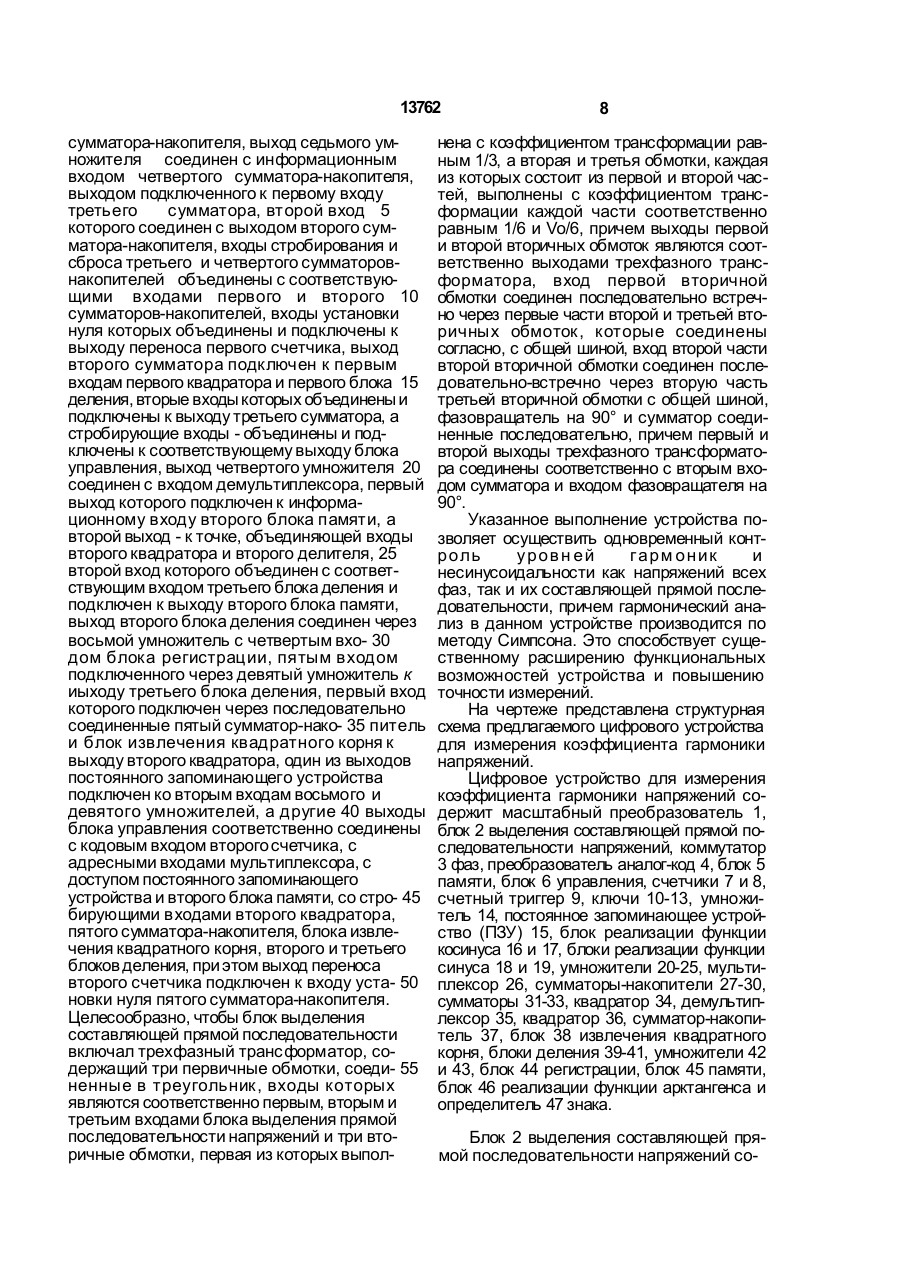 13762

8

сумматора-накопителя, выход седьмого умножителя соединен с информационным входом четвертого сумматора-накопителя, выходом подключенного к первому входу третьего сумматора, второй вход 5 которого соединен с выходом второго сумматора-накопителя, входы стробирования и сброса третьего и четвертого сумматоров-накопителей объединены с соответствующими входами первого и второго 10 сумматоров-накопителей, входы установки нуля которых объединены и подключены к выходу переноса первого счетчика, выход второго сумматора подключен к первым входам первого квадратора и первого блока 15 деления, вторые входы которых объединены и подключены к выходу третьего сумматора, а стробирующие входы - объединены и подключены к соответствующему выходу блока управления, выход четвертого умножителя 20 соединен с входом демультиплексора, первый выход которого подключен к информационному входу второго блока памяти, а второй выход - к точке, объединяющей входы второго квадратора и второго делителя, 25 второй вход которого объединен с соответствующим входом третьего блока деления и подключен к выходу второго блока памяти, выход второго блока деления соединен через восьмой умножитель с четвертым вхо- 30 дом блока регистрации, пятым входом подключенного через девятый умножитель к иыходу третьего блока деления, первый вход которого подключен через последовательно соединенные пятый сумматор-нако- 35 питель и блок извлечения квадратного корня к выходу второго квадратора, один из выходов постоянного запоминающего устройства подключен ко вторым входам восьмого и девятого умножителей, а другие 40 выходы блока управления соответственно соединены с кодовым входом второго счетчика, с адресными входами мультиплексора, с доступом постоянного запоминающего устройства и второго блока памяти, со стро- 45 бирующими входами второго квадратора, пятого сумматора-накопителя, блока извлечения квадратного корня, второго и третьего блоков деления, при этом выход переноса второго счетчика подключен к входу уста- 50 новки нуля пятого сумматора-накопителя. Целесообразно, чтобы блок выделения составляющей прямой последовательности включал трехфазный трансформатор, содержащий три первичные обмотки, соеди- 55 ненные в треугольник, входы которых являются соответственно первым, вторым и третьим входами блока выделения прямой последовательности напряжений и три вторичные обмотки, первая из которых выполнена с коэффициентом трансформации равным 1/3, а вторая и третья обмотки, каждая из которых состоит из первой и второй частей, выполнены с коэффициентом трансформации каждой части соответственно равным 1/6 и Vo/6, причем выходы первой и второй вторичных обмоток являются соответственно выходами трехфазного трансформатора, вход первой вторичной обмотки соединен последовательно встречно через первые части второй и третьей вторичных обмоток, которые соединены согласно, с общей шиной, вход второй части второй вторичной обмотки соединен последовательно-встречно через вторую часть третьей вторичной обмотки с общей шиной, фазовращатель на 90° и сумматор соединенные последовательно, причем первый и второй выходы трехфазного трансформатора соединены соответственно с вторым входом сумматора и входом фазовращателя на 90°.

Указанное выполнение устройства позволяет осуществить одновременный контроль уровней гармоник и несинусоидальности как напряжений всех фаз, так и их составляющей прямой последовательности, причем гармонический анализ в данном устройстве производится по методу Симпсона. Это способствует существенному расширению функциональных возможностей устройства и повышению точности измерений.

На чертеже представлена структурная схема предлагаемого цифрового устройства для измерения коэффициента гармоники напряжений.

Цифровое устройство для измерения коэффициента гармоники напряжений содержит масштабный преобразователь 1, блок 2 выделения составляющей прямой последовательности напряжений, коммутатор 3 фаз, преобразователь аналог-код 4, блок 5 памяти, блок 6 управления, счетчики 7 и 8, счетный триггер 9, ключи 10-13, умножитель 14, постоянное запоминающее устройство (ПЗУ) 15, блок реализации функции косинуса 16 и 17, блоки реализации функции синуса 18 и 19, умножители 20-25, мультиплексор 26, сумматоры-накопители 27-30, сумматоры 31-33, квадратор 34, демультиплексор 35, квадратор 36, сумматор-накопитель 37, блок 38 извлечения квадратного корня, блоки деления 39-41, умножители 42 и 43, блок 44 регистрации, блок 45 памяти, блок 46 реализации функции арктангенса и определитель 47 знака.

Блок 2 выделения составляющей прямой последовательности напряжений со-